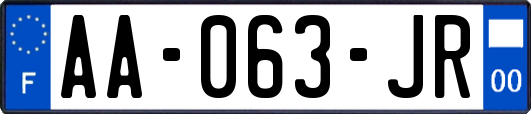 F

AA-063-JR

00